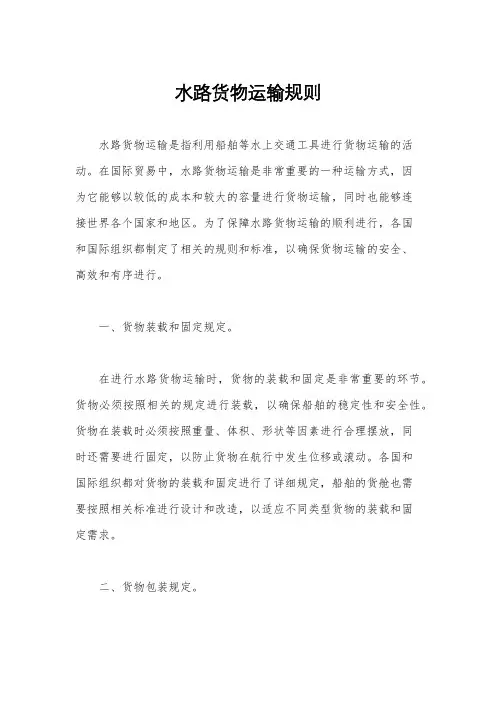 水路货物运输规则

水路货物运输是指利用船舶等水上交通工具进行货物运输的活动。在国际贸易中，水路货物运输是非常重要的一种运输方式，因为它能够以较低的成本和较大的容量进行货物运输，同时也能够连接世界各个国家和地区。为了保障水路货物运输的顺利进行，各国和国际组织都制定了相关的规则和标准，以确保货物运输的安全、高效和有序进行。

一、货物装载和固定规定。

在进行水路货物运输时，货物的装载和固定是非常重要的环节。货物必须按照相关的规定进行装载，以确保船舶的稳定性和安全性。货物在装载时必须按照重量、体积、形状等因素进行合理摆放，同时还需要进行固定，以防止货物在航行中发生位移或滚动。各国和国际组织都对货物的装载和固定进行了详细规定，船舶的货舱也需要按照相关标准进行设计和改造，以适应不同类型货物的装载和固定需求。

二、货物包装规定。